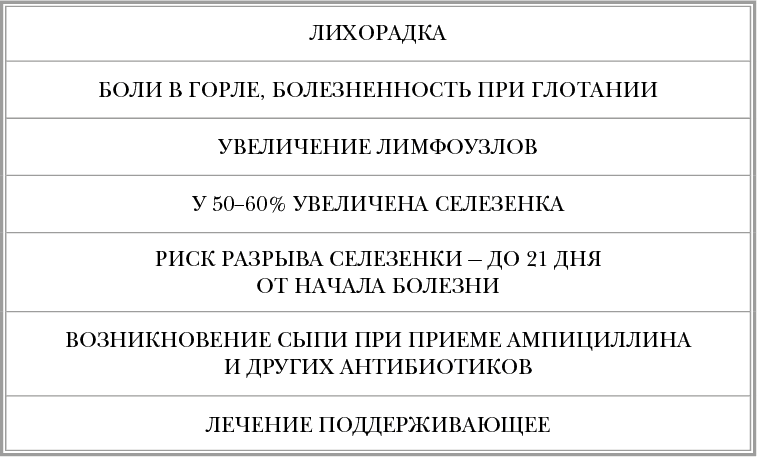 | ЛИХОРАДКА |
|---|
| БОЛИ В ГОРЛЕ, БОЛЕЗНЕННОСТЬ ПРИ ГЛОТАНИИ |
| УВЕЛИЧЕНИЕ ЛИМФОУЗЛОВ |
| У 50–60% УВЕЛИЧЕНА СЕЛЕЗЕНКА |
| РИСК РАЗРЫВА СЕЛЕЗЕНКИ – ДО 21 ДНЯ ОТ НАЧАЛА БОЛЕЗНИ |
| ВОЗНИКНОВЕНИЕ СЫПИ ПРИ ПРИЕМЕ АМПИЦИЛЛИНА И ДРУГИХ АНТИБИОТИКОВ |
| ЛЕЧЕНИЕ ПОДДЕРЖИВАЮЩЕЕ |